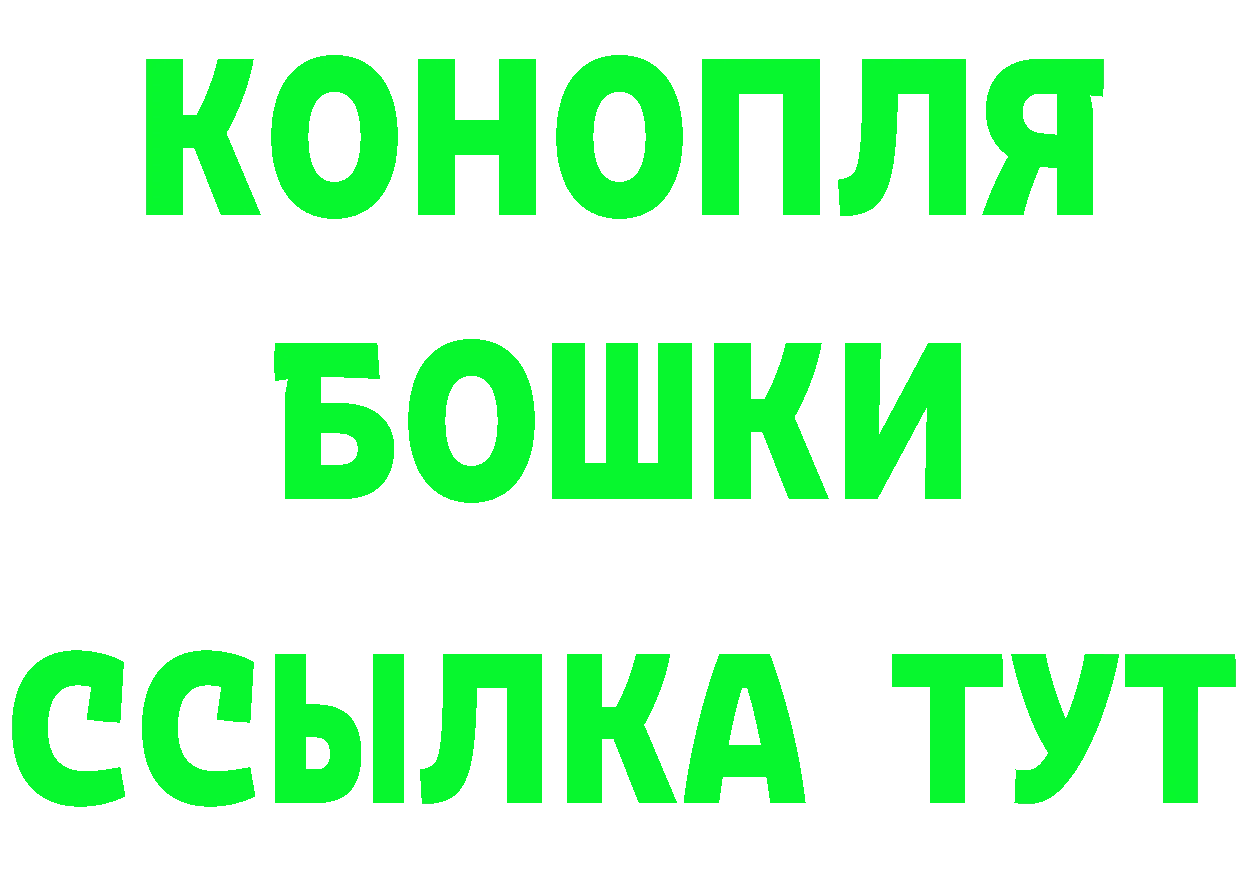 КОНОПЛЯ
БОШКИ
ССЫЛКА ТУТ